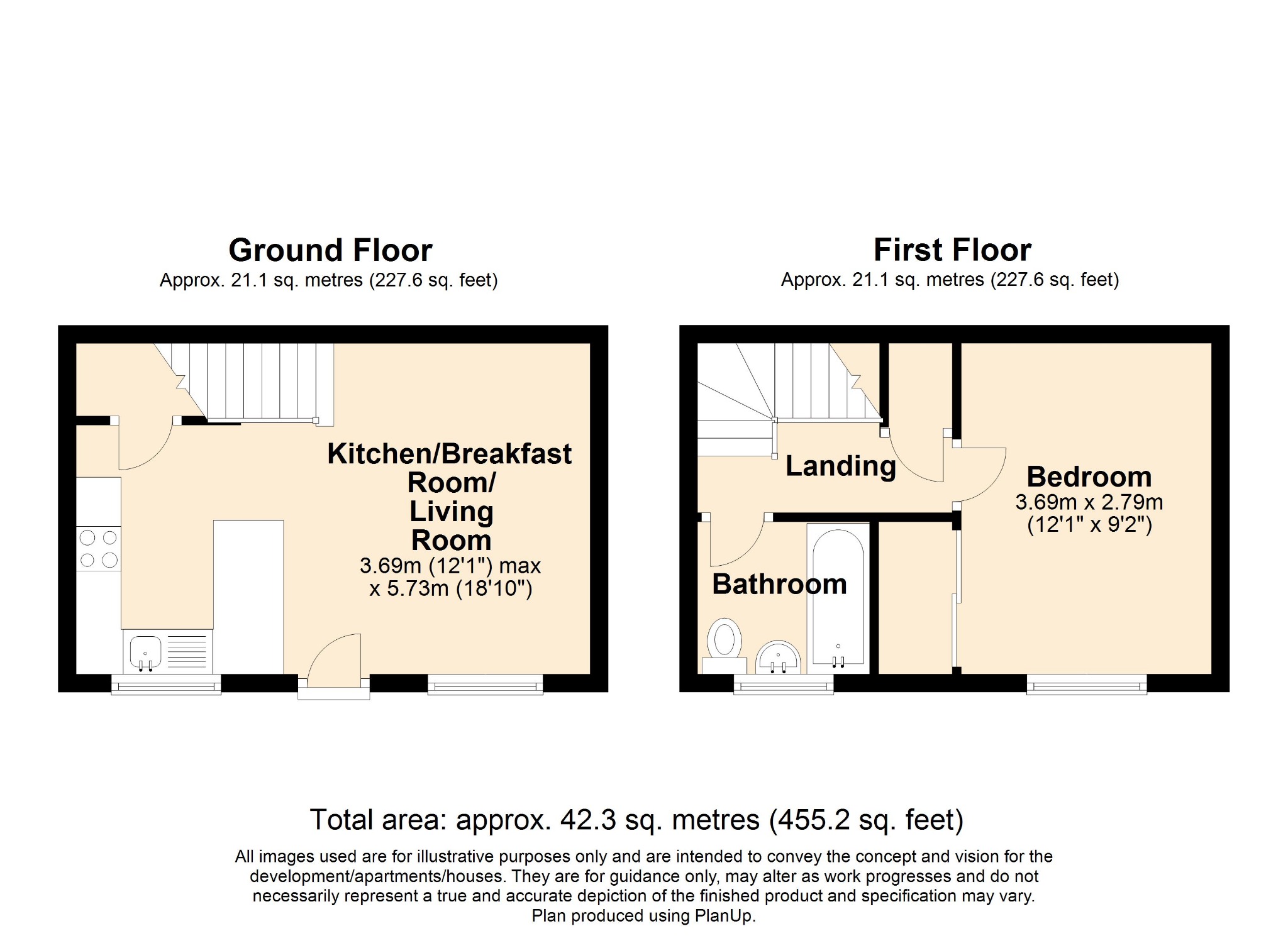 Ground Floor
Approx. 21.1 sq. metres (227.6 sq. feet)

Kitchen/Breakfast Room/ Living Room
3.69m (12'1") max x 5.73m (18'10")

First Floor
Approx. 21.1 sq. metres (227.6 sq. feet)

Landing

Bedroom
3.69m x 2.79m
(12'1" x 9'2")

Bathroom

Total area: approx. 42.3 sq. metres (455.2 sq. feet)

All images used are for illustrative purposes only and are intended to convey the concept and vision for the development/apartments/houses. They are for guidance only, may alter as work progresses and do not necessarily represent a true and accurate depiction of the finished product and specification may vary.
Plan produced using PlanUp.